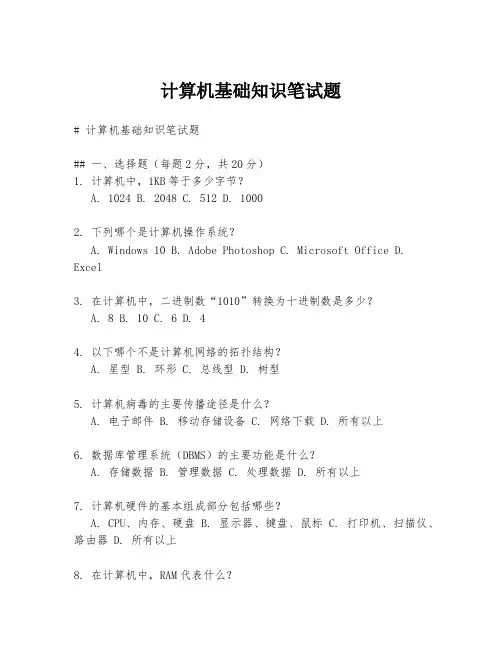 计算机基础知识笔试题

# 计算机基础知识笔试题

## 一、选择题（每题2分，共20分）
1. 计算机中，1KB等于多少字节？
A. 1024 B. 2048 C. 512 D. 1000

2. 下列哪个是计算机操作系统？
A. Windows 10 B. Adobe Photoshop C. Microsoft Office D. Excel

3. 在计算机中，二进制数“1010”转换为十进制数是多少？
A. 8 B. 10 C. 6 D. 4

4. 以下哪个不是计算机网络的拓扑结构？
A. 星型 B. 环形 C. 总线型 D. 树型

5. 计算机病毒的主要传播途径是什么？
A. 电子邮件 B. 移动存储设备 C. 网络下载 D. 所有以上

6. 数据库管理系统（DBMS）的主要功能是什么？
A. 存储数据 B. 管理数据 C. 处理数据 D. 所有以上

7. 计算机硬件的基本组成部分包括哪些？
A. CPU、内存、硬盘 B. 显示器、键盘、鼠标 C. 打印机、扫描仪、路由器 D. 所有以上

8. 在计算机中，RAM代表什么？